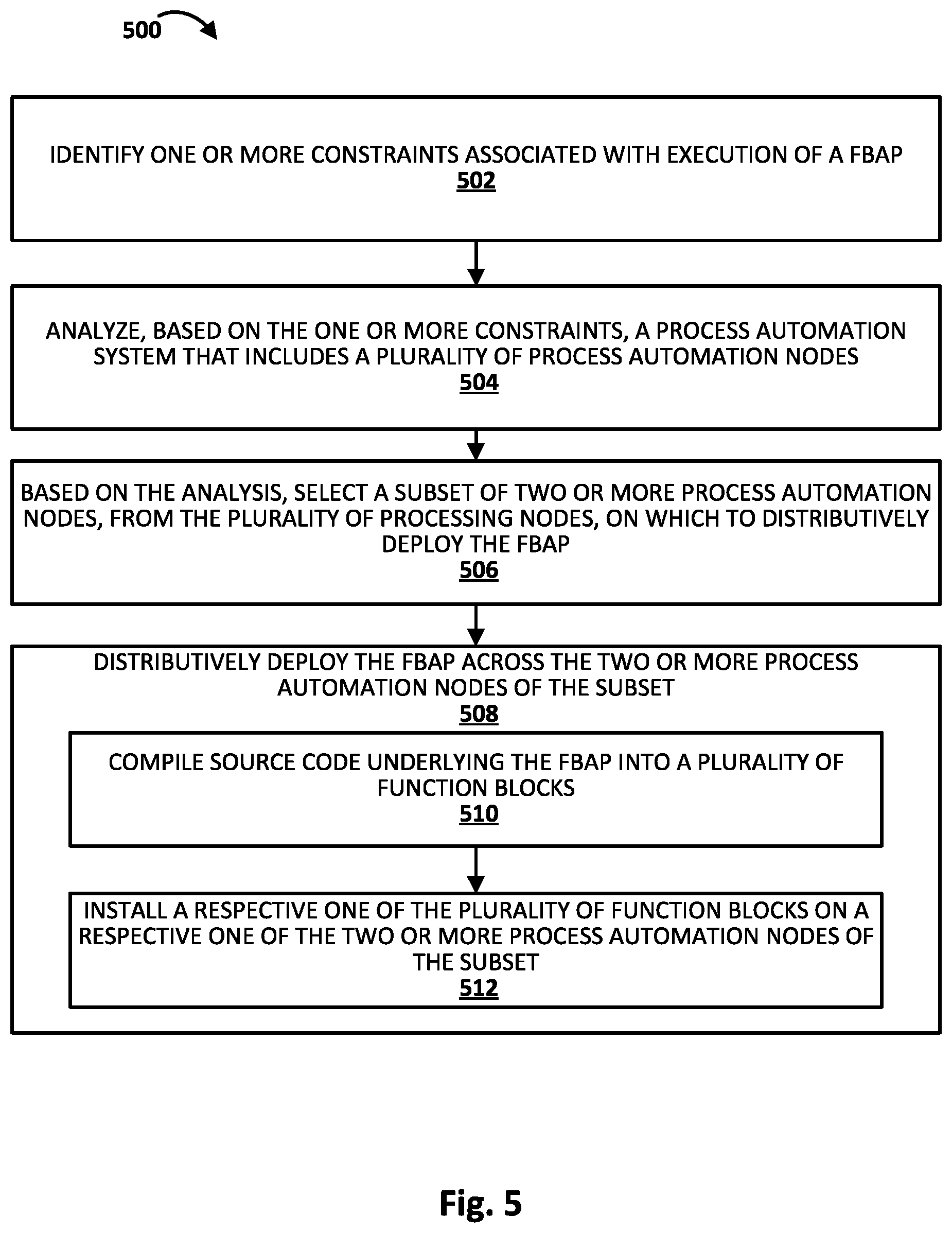 500

IDENTIFY ONE OR MORE CONSTRAINTS ASSOCIATED WITH EXECUTION OF A FBAP
502

ANALYZE, BASED ON THE ONE OR MORE CONSTRAINTS, A PROCESS AUTOMATION SYSTEM THAT INCLUDES A PLURALITY OF PROCESS AUTOMATION NODES
504

BASED ON THE ANALYSIS, SELECT A SUBSET OF TWO OR MORE PROCESS AUTOMATION NODES, FROM THE PLURALITY OF PROCESSING NODES, ON WHICH TO DISTRIBUTIVELY DEPLOY THE FBAP
506

DISTRIBUTIVELY DEPLOY THE FBAP ACROSS THE TWO OR MORE PROCESS AUTOMATION NODES OF THE SUBSET
508

COMPILE SOURCE CODE UNDERLYING THE FBAP INTO A PLURALITY OF FUNCTION BLOCKS
510

INSTALL A RESPECTIVE ONE OF THE PLURALITY OF FUNCTION BLOCKS ON A RESPECTIVE ONE OF THE TWO OR MORE PROCESS AUTOMATION NODES OF THE SUBSET
512

Fig. 5